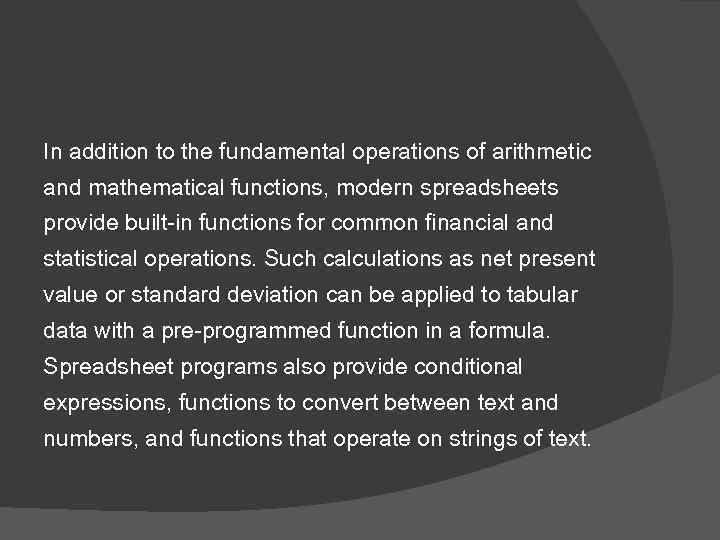 In addition to the fundamental operations of arithmetic and mathematical functions, modern spreadsheets provide built-in functions for common financial and statistical operations. Such calculations as net present value or standard deviation can be applied to tabular data with a pre-programmed function in a formula. Spreadsheet programs also provide conditional expressions, functions to convert between text and numbers, and functions that operate on strings of text.